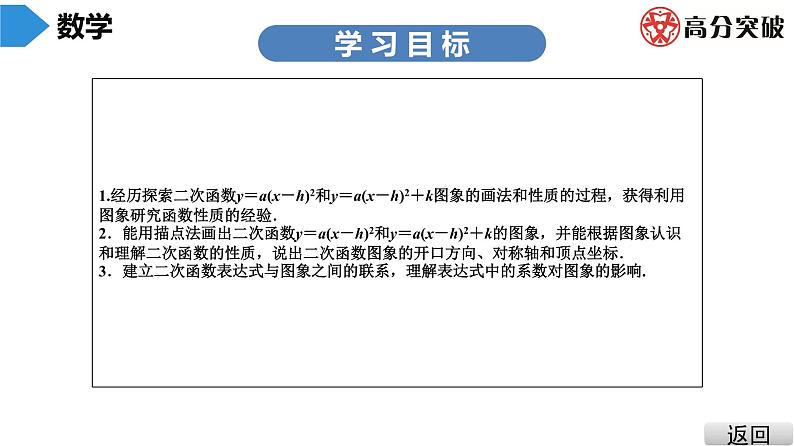 数学

学习目标

高分突破

1.经历探索二次函数$y=a(x-h)^2$和$y=a(x-h)^2+k$图象的画法和性质的过程，获得利用图象研究函数性质的经验．
2．能用描点法画出二次函数$y=a(x-h)^2$和$y=a(x-h)^2+k$的图象，并能根据图象认识和理解二次函数的性质，说出二次函数图象的开口方向、对称轴和顶点坐标．
3．建立二次函数表达式与图象之间的联系，理解表达式中的系数对图象的影响．

返回